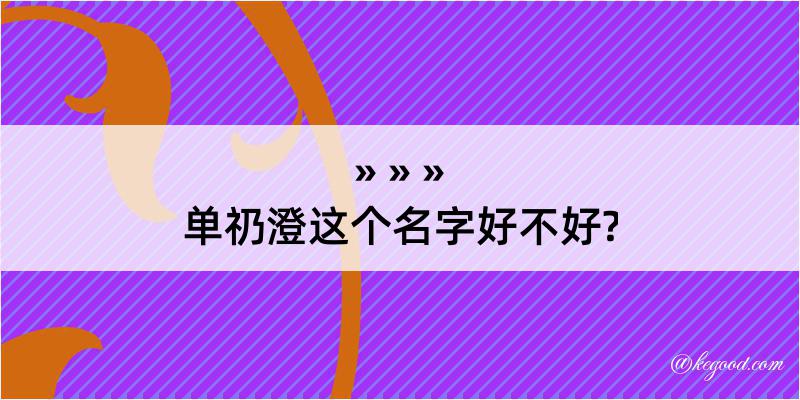 » » »
单礽澄这个名字好不好?

@kegood.com